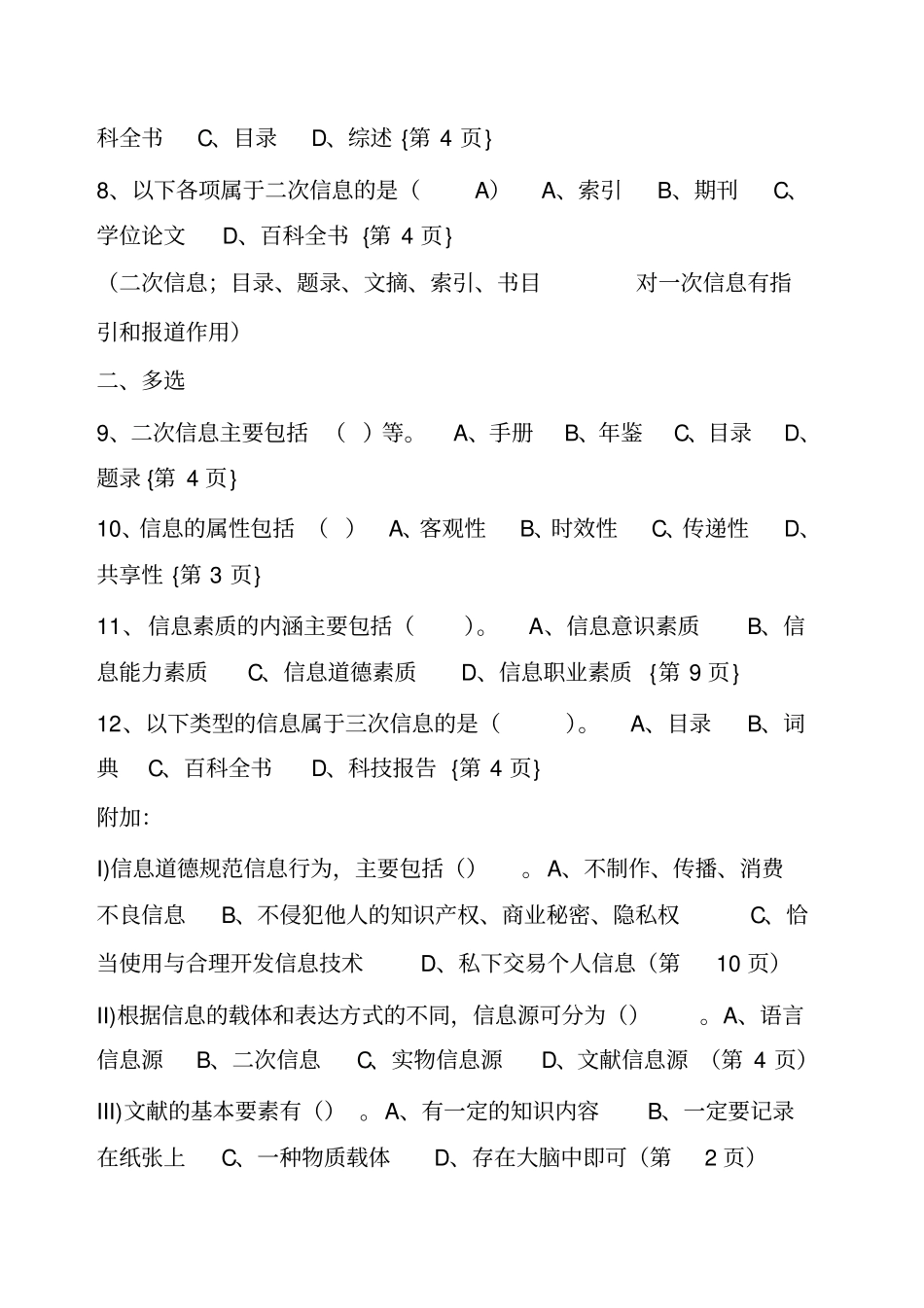 科全书 C、目录 D、综述 {第 4 页}

8、以下各项属于二次信息的是（ A） A、索引 B、期刊 C、学位论文 D、百科全书 {第 4 页}

（二次信息；目录、题录、文摘、索引、书目 对一次信息有指引和报道作用）

二、多选

9、二次信息主要包括 （ ）等。 A、手册 B、年鉴 C、目录 D、题录 {第 4 页}

10、信息的属性包括 （ ） A、客观性 B、时效性 C、传递性 D、共享性 {第 3 页}

11、 信息素质的内涵主要包括（ ）。 A、信息意识素质 B、信息能力素质 C、信息道德素质 D、信息职业素质 {第 9 页}

12、以下类型的信息属于三次信息的是（ ）。 A、目录 B、词典 C、百科全书 D、科技报告 {第 4 页}

附加:

I)信息道德规范信息行为，主要包括（） 。A、不制作、传播、消费不良信息 B、不侵犯他人的知识产权、商业秘密、隐私权 C、恰当使用与合理开发信息技术 D、私下交易个人信息（第 10 页）

II)根据信息的载体和表达方式的不同，信息源可分为（） 。A、语言信息源 B、二次信息 C、实物信息源 D、文献信息源 （第 4 页）

III)文献的基本要素有（） 。A、有一定的知识内容 B、一定要记录在纸张上 C、一种物质载体 D、存在大脑中即可（第 2 页）